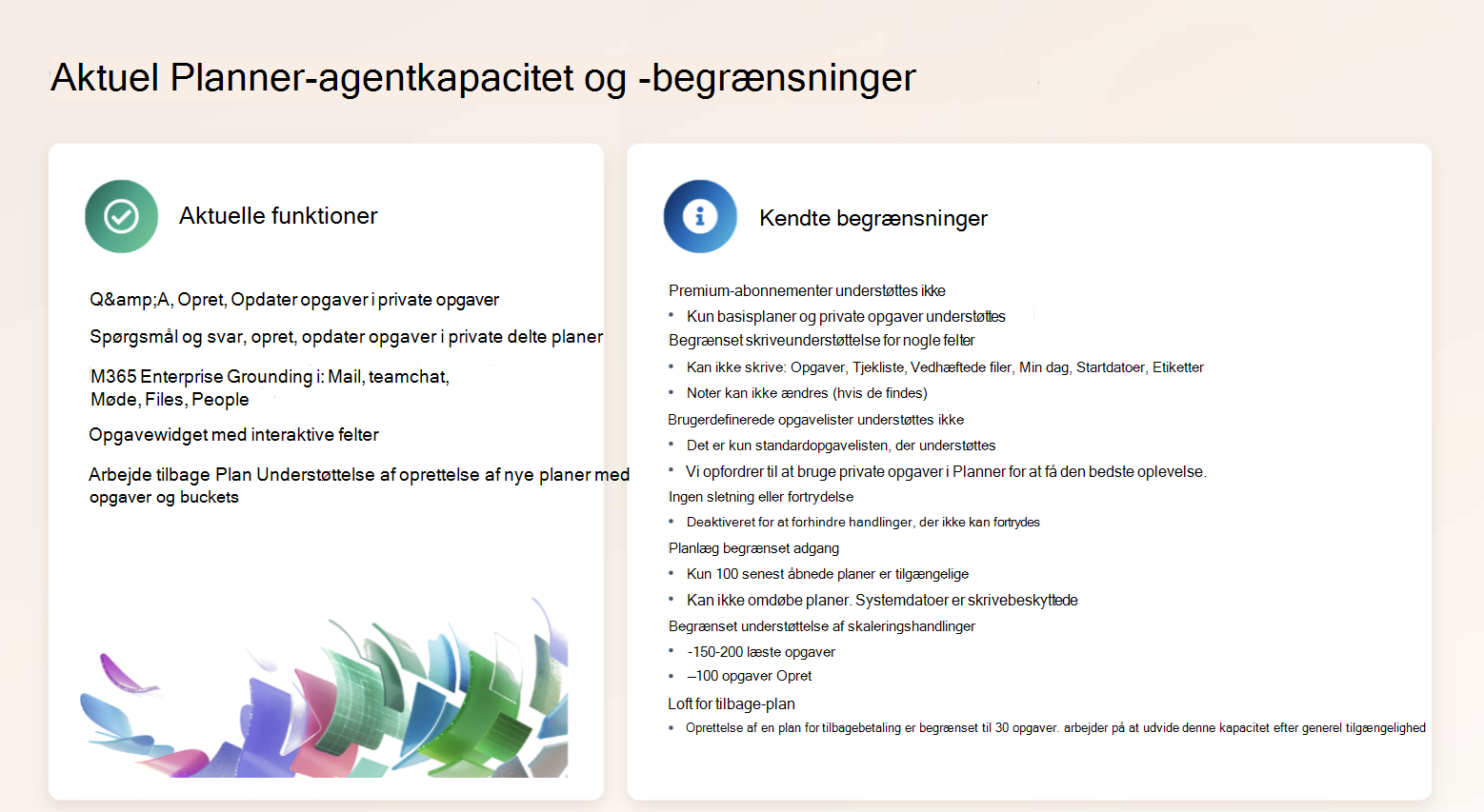 Aktuel Planner-agentkapacitet og -begrænsninger

Aktuelle funktioner

Q&amp;A, Opret, Opdater opgaver i private opgaver

Spørgsmål og svar, opret, opdater opgaver i private delte planer

M365 Enterprise Grounding i: Mail, teamchat, Møde, Files, People

Opgavewidget med interaktive felter

Arbejde tilbage Plan Understøttelse af oprettelse af nye planer med opgaver og buckets

Kendte begrænsninger

Premium-abonnementer understøttes ikke
• Kun basisplaner og private opgaver understøttes
Begrænset skriveunderstøttelse for nogle felter
• Kan ikke skrive: Opgaver, Tjekliste, Vedhæftede filer, Min dag, Startdatoer, Etiketter
• Noter kan ikke ændres (hvis de findes)
Brugerdefinerede opgavelister understøttes ikke
• Det er kun standardopgavelisten, der understøttes
• Vi opfordrer til at bruge private opgaver i Planner for at få den bedste oplevelse.
Ingen sletning eller fortrydelse
• Deaktiveret for at forhindre handlinger, der ikke kan fortrydes
Planlæg begrænset adgang
• Kun 100 senest åbnede planer er tilgængelige
• Kan ikke omdøbe planer. Systemdatoer er skrivebeskyttede
Begrænset understøttelse af skaleringshandlinger
• -150-200 læste opgaver
• –100 opgaver Opret
Loft for tilbage-plan
• Oprettelse af en plan for tilbagebetaling er begrænset til 30 opgaver. arbejder på at udvide denne kapacitet efter generel tilgængelighed